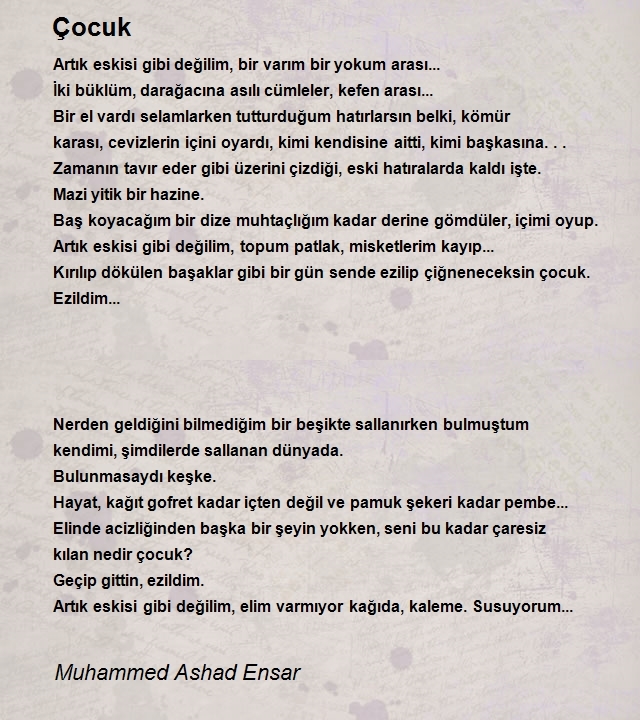 Çocuk

Artık eskisi gibi değilim, bir varım bir yokum arası...
İki büklüm, darağacına asılı cümleler, kefen arası...
Bir el vardı selamlarken tutturduğum hatırlarsın belki, kömür karası, cevizlerin içini oyardı, kimi kendisine aitti, kimi başkasına. . .
Zamanın tavır eder gibi üzerini çizdiği, eski hatıralarda kaldı işte.
Mazi yitik bir hazine.
Baş koyacağım bir dize muhtaçlığım kadar derine gömdüler, içimi oyup.
Artık eskisi gibi değilim, topum patlak, misketlerim kayıp...
Kırılıp dökülen başaklar gibi bir gün sende ezilip çiğneneceksin çocuk.
Ezildim...

Nerden geldiğini bilmediğim bir beşikte sallanırken bulmuştum kendimi, şimdilerde sallanan dünyada.
Bulunmasaydı keşke.
Hayat, kağıt gofret kadar içten değil ve pamuk şekeri kadar pembe...
Elinde acizliğinden başka bir şeyin yokken, seni bu kadar çaresiz kılan nedir çocuk?
Geçip gittin, ezildim.
Artık eskisi gibi değilim, elim varmıyor kağıda, kaleme. Susuyorum...

Muhammed Ashad Ensar